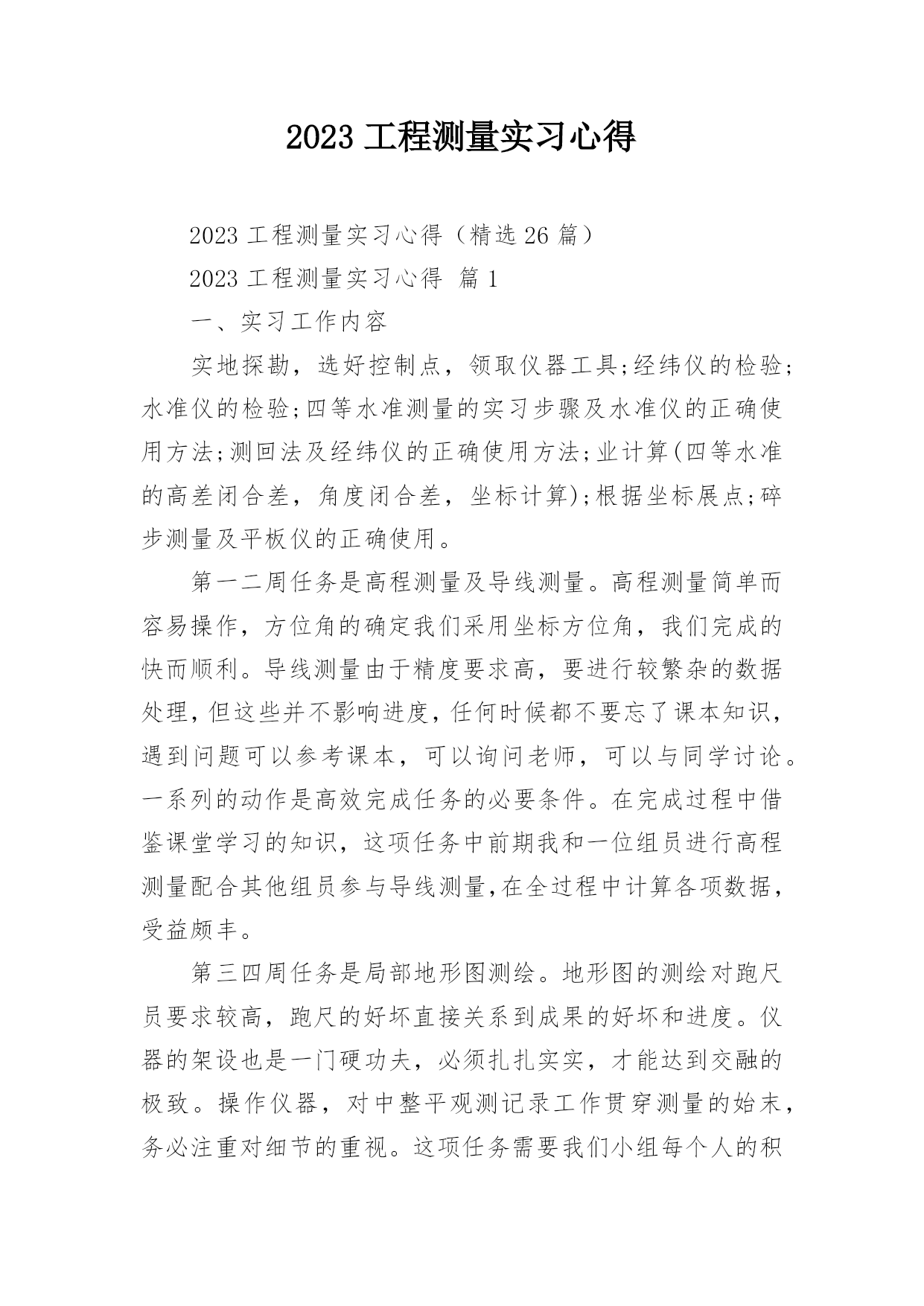 2023 工程测量实习心得

2023 工程测量实习心得（精选 26 篇）

2023 工程测量实习心得 篇 1

一、实习工作内容

实地探勘，选好控制点，领取仪器工具;经纬仪的检验;水准仪的检验;四等水准测量的实习步骤及水准仪的正确使用方法;测回法及经纬仪的正确使用方法;业计算(四等水准的高差闭合差，角度闭合差，坐标计算);根据坐标展点;碎步测量及平板仪的正确使用。

第一二周任务是高程测量及导线测量。高程测量简单而容易操作，方位角的确定我们采用坐标方位角，我们完成的快而顺利。导线测量由于精度要求高，要进行较繁杂的数据处理，但这些并不影响进度，任何时候都不要忘了课本知识，遇到问题可以参考课本，可以询问老师，可以与同学讨论。一系列的动作是高效完成任务的必要条件。在完成过程中借鉴课堂学习的知识，这项任务中前期我和一位组员进行高程测量配合其他组员参与导线测量,在全过程中计算各项数据，受益颇丰。

第三四周任务是局部地形图测绘。地形图的测绘对跑尺员要求较高，跑尺的好坏直接关系到成果的好坏和进度。仪器的架设也是一门硬功夫，必须扎扎实实，才能达到交融的极致。操作仪器，对中整平观测记录工作贯穿测量的始末，务必注重对细节的重视。这项任务需要我们小组每个人的积